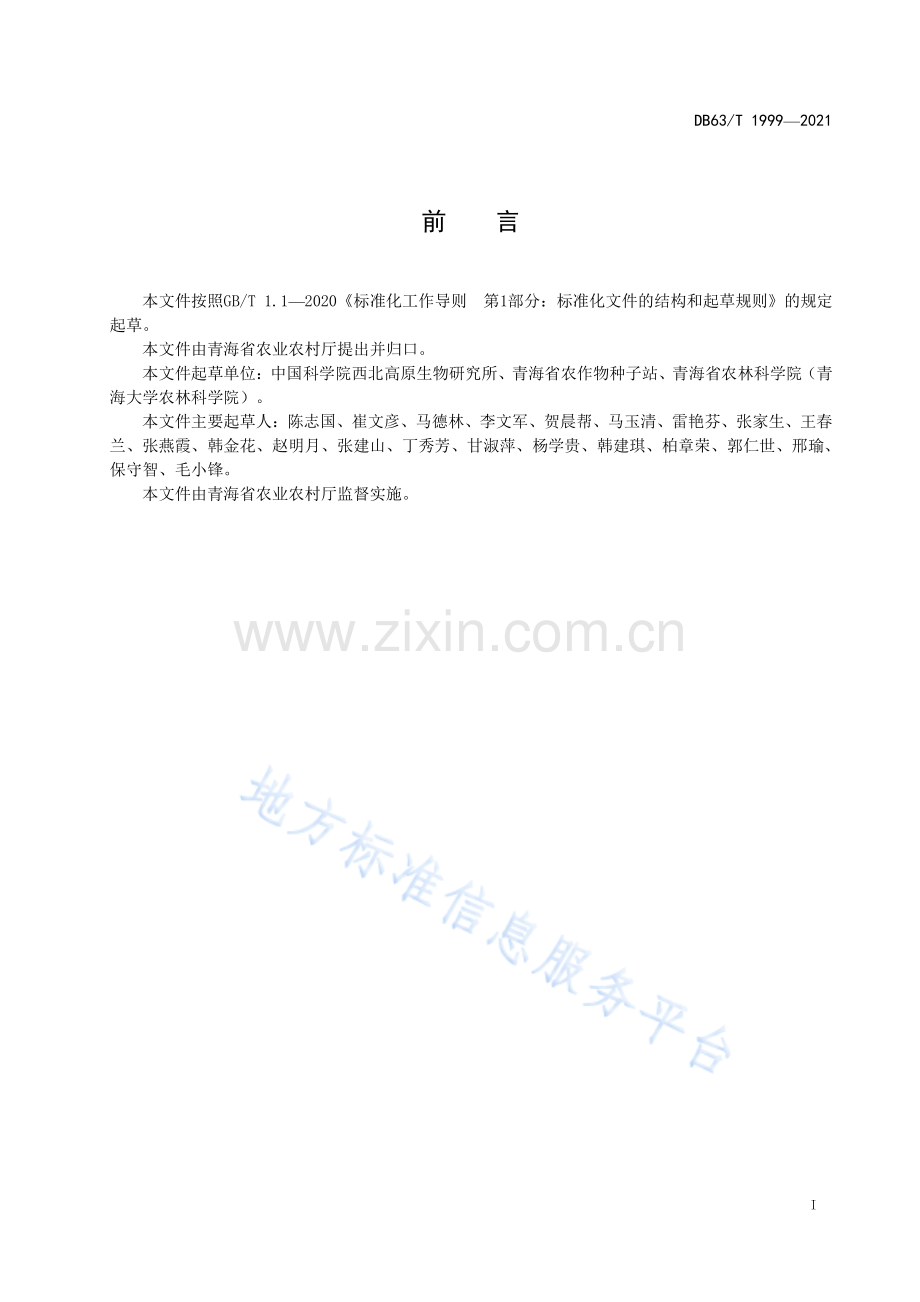 DB63/T 1999—2021

前 言

本文件按照GB/T 1.1—2020《标准化工作导则 第1部分：标准化文件的结构和起草规则》的规定起草。

本文件由青海省农业农村厅提出并归口。

本文件起草单位：中国科学院西北高原生物研究所、青海省农作物种子站、青海省农林科学院（青海大学农林科学院）。

本文件主要起草人：陈志国、崔文彦、马德林、李文军、贺晨帮、马玉清、雷艳芬、张家生、王春兰、张燕霞、韩金花、赵明月、张建山、丁秀芳、甘淑萍、杨学贵、韩建琪、柏章荣、郭仁世、邢瑜、保守智、毛小锋。

本文件由青海省农业农村厅监督实施。

I

www.zixin.com.cn

地方标准信息服务平台